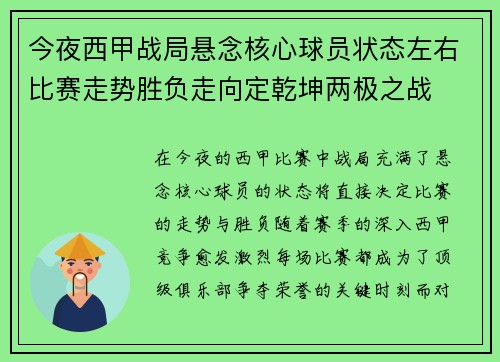 今夜西甲战局悬念核心球员状态左右比赛走势胜负走向定乾坤两极之战

在今夜的西甲比赛中战局充满了悬念核心球员的状态将直接决定比赛的走势与胜负随着赛季的深入西甲竞争愈发激烈每场比赛都成为了顶级俱乐部争夺荣誉的关键时刻而对